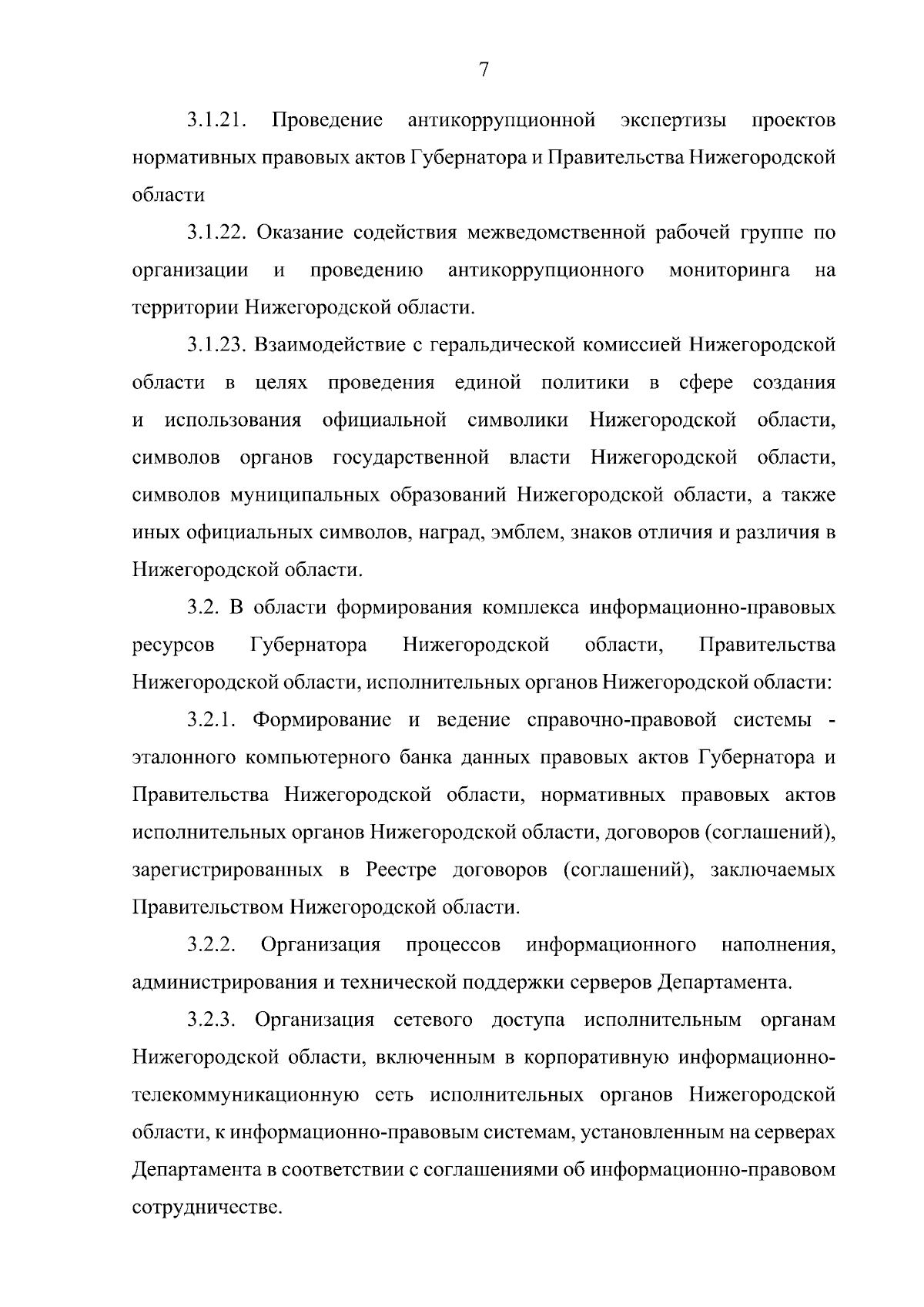 7

3.1.21. Проведение антикоррупционной экспертизы проектов нормативных правовых актов Губернатора и Правительства Нижегородской области

3.1.22. Оказание содействия межведомственной рабочей группе по организации и проведению антикоррупционного мониторинга на территории Нижегородской области.

3.1.23. Взаимодействие с геральдической комиссией Нижегородской области в целях проведения единой политики в сфере создания и использования официальной символики Нижегородской области, символов органов государственной власти Нижегородской области, символов муниципальных образований Нижегородской области, а также иных официальных символов, наград, эмблем, знаков отличия и различия в Нижегородской области.

3.2. В области формирования комплекса информационно-правовых ресурсов Губернатора Нижегородской области, Правительства Нижегородской области, исполнительных органов Нижегородской области:

3.2.1. Формирование и ведение справочно-правовой системы - эталонного компьютерного банка данных правовых актов Губернатора и Правительства Нижегородской области, нормативных правовых актов исполнительных органов Нижегородской области, договоров (соглашений), зарегистрированных в Реестре договоров (соглашений), заключаемых Правительством Нижегородской области.

3.2.2. Организация процессов информационного наполнения, администрирования и технической поддержки серверов Департамента.

3.2.3. Организация сетевого доступа исполнительным органам Нижегородской области, включенным в корпоративную информационно-телекоммуникационную сеть исполнительных органов Нижегородской области, к информационно-правовым системам, установленным на серверах Департамента в соответствии с соглашениями об информационно-правовом сотрудничестве.